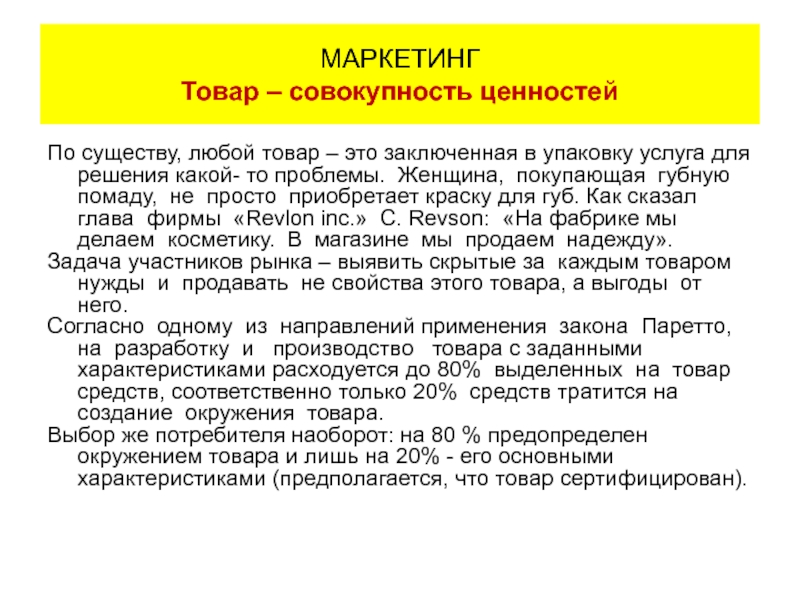 МАРКЕТИНГ
Товар – совокупность ценностей

По существу, любой товар – это заключенная в упаковку услуга для решения какой- то проблемы. Женщина, покупающая губную помаду, не просто приобретает краску для губ. Как сказал глава фирмы «Revlon inc.» C. Revson: «На фабрике мы делаем косметику. В магазине мы продаем надежду».
Задача участников рынка – выявить скрытые за каждым товаром нужды и продавать не свойства этого товара, а выгоды от него.
Согласно одному из направлений применения закона Паретто, на разработку и производство товара с заданными характеристиками расходуется до 80% выделенных на товар средств, соответственно только 20% средств тратится на создание окружения товара.
Выбор же потребителя наоборот: на 80 % предопределен окружением товара и лишь на 20% - его основными характеристиками (предполагается, что товар сертифицирован).